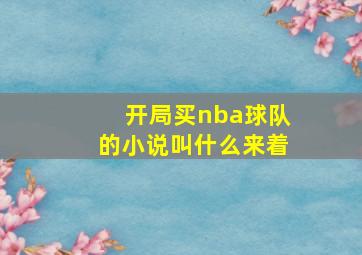 开局买nba球队的小说叫什么来着